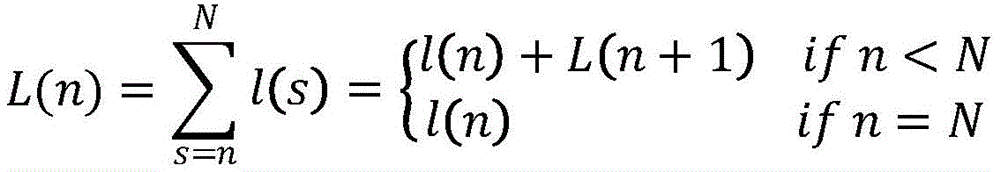 $L(n) = \sum_{s=n}^{N} l(s) = \begin{cases} l(n) + L(n+1) & if\ n < N \\ l(n) & if\ n = N \end{cases}$